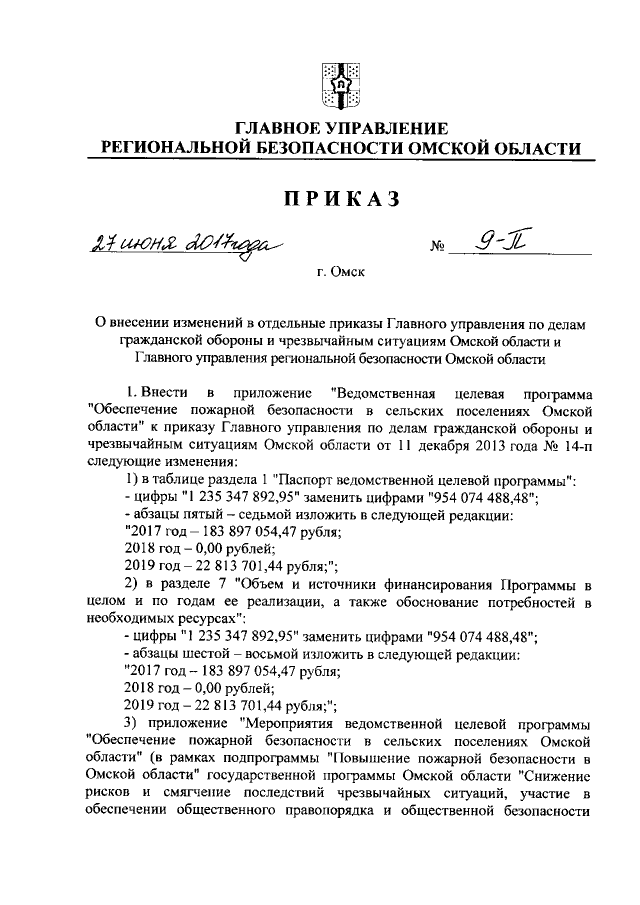 ГЛАВНОЕ УПРАВЛЕНИЕ
РЕГИОНАЛЬНОЙ БЕЗОПАСНОСТИ ОМСКОЙ ОБЛАСТИ

ПРИКАЗ

27 июня 2017 года № 9-П

г. Омск

О внесении изменений в отдельные приказы Главного управления по делам гражданской обороны и чрезвычайным ситуациям Омской области и Главного управления региональной безопасности Омской области

1. Внести в приложение "Ведомственная целевая программа "Обеспечение пожарной безопасности в сельских поселениях Омской области" к приказу Главного управления по делам гражданской обороны и чрезвычайным ситуациям Омской области от 11 декабря 2013 года № 14-п следующие изменения:

1) в таблице раздела 1 "Паспорт ведомственной целевой программы":

- цифры "1 235 347 892,95" заменить цифрами "954 074 488,48";

- абзацы пятый – седьмой изложить в следующей редакции:

"2017 год – 183 897 054,47 рубля;

2018 год – 0,00 рублей;

2019 год – 22 813 701,44 рубля;";

2) в разделе 7 "Объем и источники финансирования Программы в целом и по годам ее реализации, а также обоснование потребностей в необходимых ресурсах":

- цифры "1 235 347 892,95" заменить цифрами "954 074 488,48";

- абзацы шестой – восьмой изложить в следующей редакции:

"2017 год – 183 897 054,47 рубля;

2018 год – 0,00 рублей;

2019 год – 22 813 701,44 рубля;";

3) приложение "Мероприятия ведомственной целевой программы "Обеспечение пожарной безопасности в сельских поселениях Омской области" (в рамках подпрограммы "Повышение пожарной безопасности в Омской области" государственной программы Омской области "Снижение рисков и смягчение последствий чрезвычайных ситуаций, участие в обеспечении общественного правопорядка и общественной безопасности